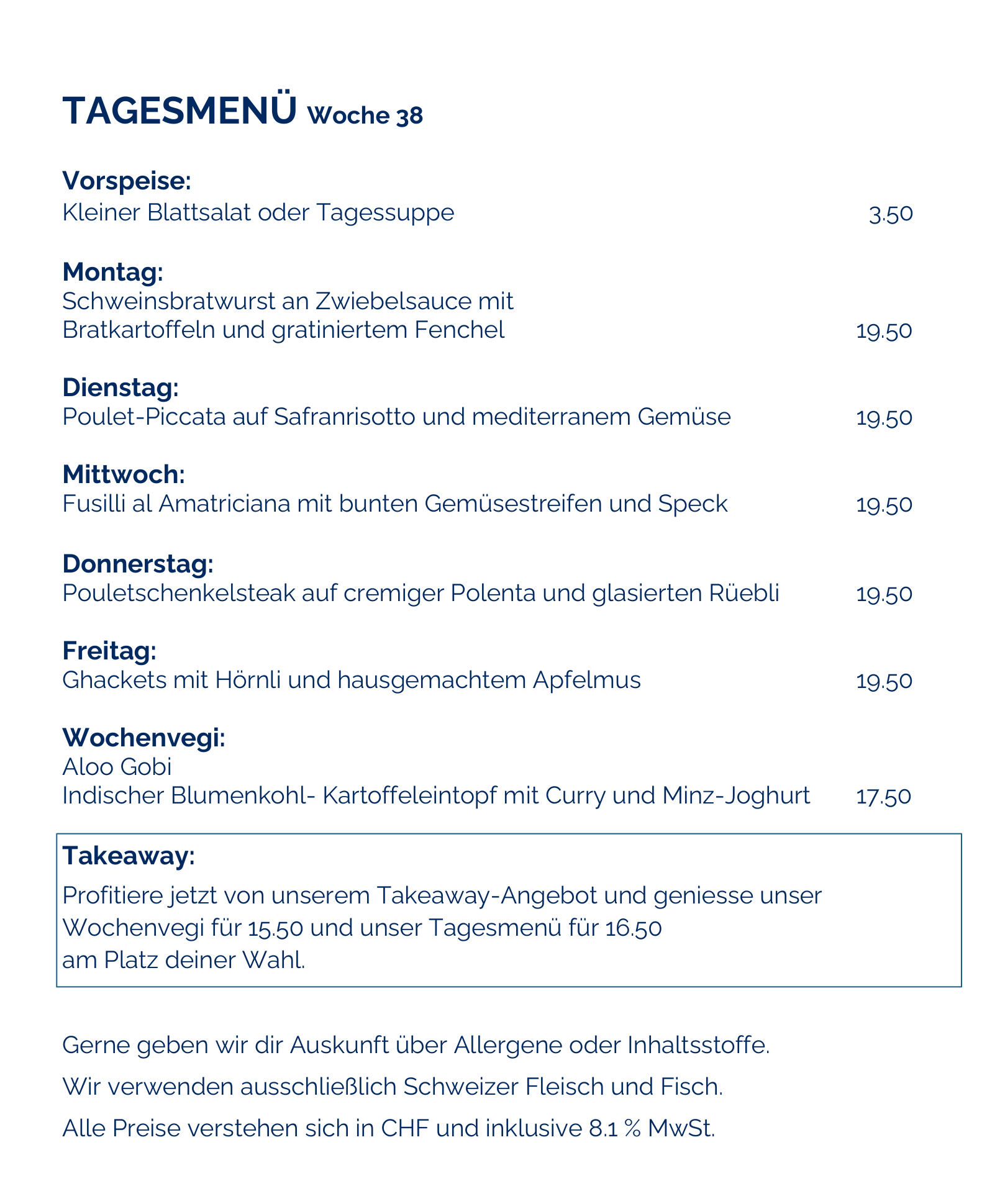 TAGESMENÜ Woche 38

Vorspeise:
Kleiner Blattsalat oder Tagessuppe 3.50

Montag:
Schweinsbratwurst an Zwiebelsauce mit
Bratkartoffeln und gratiniertem Fenchel 19.50

Dienstag:
Poulet-Piccata auf Safranrisotto und mediterranem Gemüse 19.50

Mittwoch:
Fusilli al Amatriciana mit bunten Gemüsestreifen und Speck 19.50

Donnerstag:
Pouletschenkelsteak auf cremiger Polenta und glasierten Rüebli 19.50

Freitag:
Ghackets mit Hörnli und hausgemachtem Apfelmus 19.50

Wochenvegi:
Aloo Gobi
Indischer Blumenkohl- Kartoffeleintopf mit Curry und Minz-Joghurt 17.50

Takeaway:

Profitiere jetzt von unserem Takeaway-Angebot und geniesse unser Wochenvegi für 15.50 und unser Tagesmenü für 16.50 am Platz deiner Wahl.

Gerne geben wir dir Auskunft über Allergene oder Inhaltsstoffe.

Wir verwenden ausschließlich Schweizer Fleisch und Fisch.

Alle Preise verstehen sich in CHF und inklusive 8.1 % MwSt.